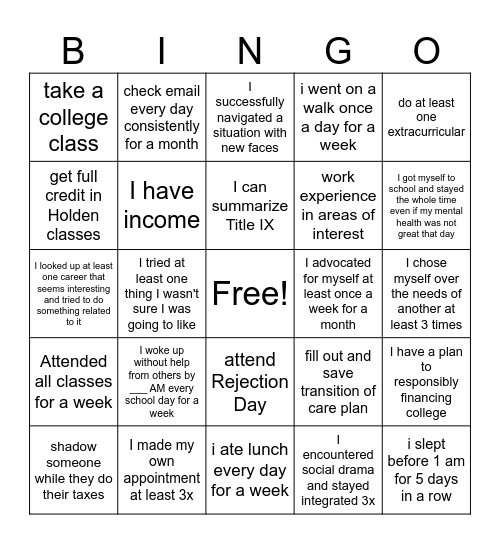 | B | I | N | G | O |
|---|---|---|---|---|
| take a college class | check email every day consistently for a month | I successfully navigated a situation with new faces | i went on a walk once a day for a week | do at least one extracurricular |
| get full credit in Holden classes | I have income | I can summarize Title IX | work experience in areas of interest | I got myself to school and stayed the whole time even if my mental health was not great that day |
| I looked up at least one career that seems interesting and tried to do something related to it | I tried at least one thing I wasn't sure I was going to like | Free! | I advocated for myself at least once a week for a month | I chose myself over the needs of another at least 3 times |
| Attended all classes for a week | I woke up without help from others by ___ AM every school day for a week | attend Rejection Day | fill out and save transition of care plan | I have a plan to responsibly financing college |
| shadow someone while they do their taxes | I made my own appointment at least 3x | i ate lunch every day for a week | I encountered social drama and stayed integrated 3x | i slept before 1 am for 5 days in a row |